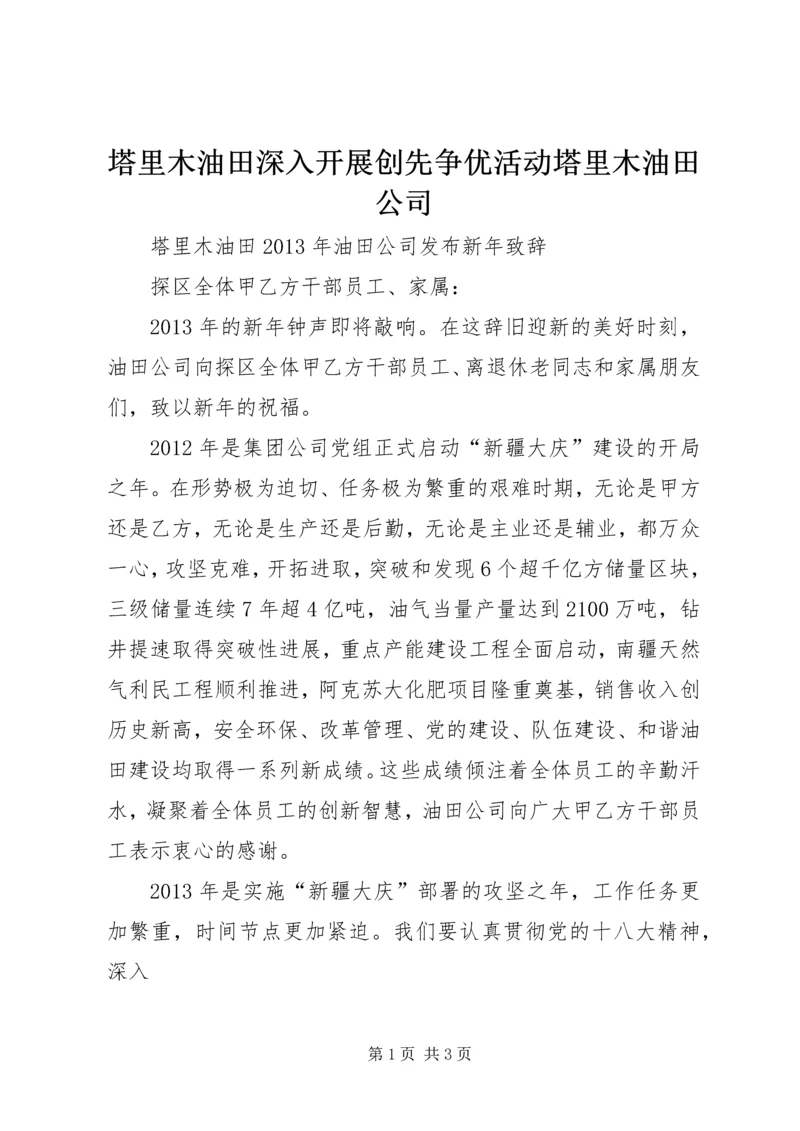 塔里木油田深入开展创先争优活动塔里木油田公司

塔里木油田2013年油田公司发布新年致辞

探区全体甲乙方干部员工、家属：

2013年的新年钟声即将敲响。在这辞旧迎新的美好时刻，油田公司向探区全体甲乙方干部员工、离退休老同志和家属朋友们，致以新年的祝福。

2012年是集团公司党组正式启动“新疆大庆”建设的开局之年。在形势极为迫切、任务极为繁重的艰难时期，无论是甲方还是乙方，无论是生产还是后勤，无论是主业还是辅业，都万众一心，攻坚克难，开拓进取，突破和发现6个超千亿方储量区块，三级储量连续7年超4亿吨，油气当量产量达到2100万吨，钻井提速取得突破性进展，重点产能建设工程全面启动，南疆天然气利民工程顺利推进，阿克苏大化肥项目隆重奠基，销售收入创历史新高，安全环保、改革管理、党的建设、队伍建设、和谐油田建设均取得一系列新成绩。这些成绩倾注着全体员工的辛勤汗水，凝聚着全体员工的创新智慧，油田公司向广大甲乙方干部员工表示衷心的感谢。

2013年是实施“新疆大庆”部署的攻坚之年，工作任务更加繁重，时间节点更加紧迫。我们要认真贯彻党的十八大精神，深入

第1页 共3页